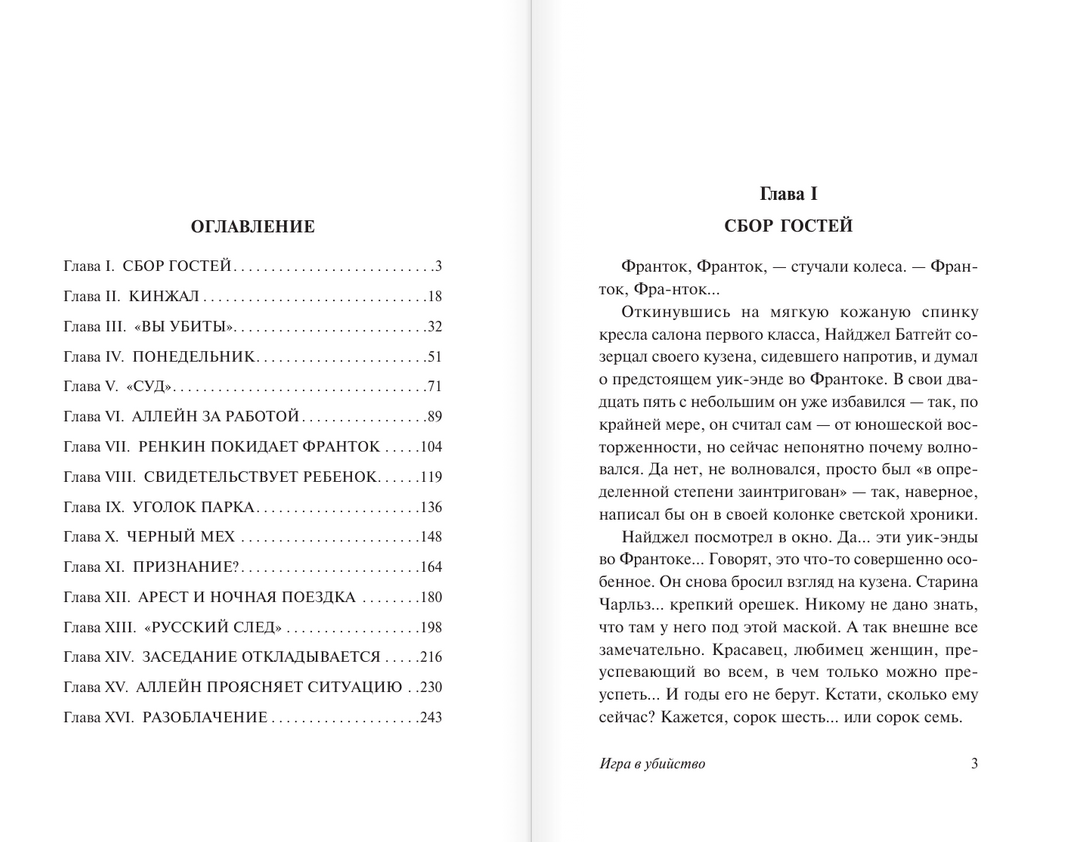 ОГЛАВЛЕНИЕ

Глава I. СБОР ГОСТЕЙ . . . . . . . . . . . . . . . . . . . . . . . . . . .3
Глава II. КИНЖАЛ . . . . . . . . . . . . . . . . . . . . . . . . . . . . . .18
Глава III. «ВЫ УБИТЫ» . . . . . . . . . . . . . . . . . . . . . . . . . .32
Глава IV. ПОНЕДЕЛЬНИК . . . . . . . . . . . . . . . . . . . . . . .51
Глава V. «СУД» . . . . . . . . . . . . . . . . . . . . . . . . . . . . . . . . .71
Глава VI. АЛЛЕЙН ЗА РАБОТОЙ . . . . . . . . . . . . . . . . .89
Глава VII. РЕНКИН ПОКИДАЕТ ФРАНТОК . . . . .104
Глава VIII. СВИДЕТЕЛЬСТВУЕТ РЕБЕНОК . . . . . .119
Глава IX. УГОЛОК ПАРКА . . . . . . . . . . . . . . . . . . . . . .136
Глава X. ЧЕРНЫЙ МЕХ . . . . . . . . . . . . . . . . . . . . . . . .148
Глава XI. ПРИЗНАНИЕ? . . . . . . . . . . . . . . . . . . . . . . . .164
Глава XII. АРЕСТ И НОЧНАЯ ПОЕЗДКА . . . . . . . .180
Глава XIII. «РУССКИЙ СЛЕД» . . . . . . . . . . . . . . . . . .198
Глава XIV. ЗАСЕДАНИЕ ОТКЛАДЫВАЕТСЯ . . . . .216
Глава XV. АЛЛЕЙН ПРОЯСНЯЕТ СИТУАЦИЮ . .230
Глава XVI. РАЗОБЛАЧЕНИЕ . . . . . . . . . . . . . . . . . . . .243

Глава I
СБОР ГОСТЕЙ

Франток, Франток, — стучали колеса. — Франток, Фра-нток...

Откинувшись на мягкую кожаную спинку кресла салона первого класса, Найджел Батгейт созерцал своего кузена, сидевшего напротив, и думал о предстоящем уик-энде во Франтоке. В свои двадцать пять с небольшим он уже избавился — так, по крайней мере, он считал сам — от юношеской восторженности, но сейчас непонятно почему волновался. Да нет, не волновался, просто был «в определенной степени заинтригован» — так, наверное, написал бы он в своей колонке светской хроники.

Найджел посмотрел в окно. Да... эти уик-энды во Франтоке... Говорят, это что-то совершенно особенное. Он снова бросил взгляд на кузена. Старина Чарльз... крепкий орешек. Никому не дано знать, что там у него под этой маской. А так внешне все замечательно. Красавец, любимец женщин, преуспевающий во всем, в чем только можно преуспеть... И годы его не берут. Кстати, сколько ему сейчас? Кажется, сорок шесть... или сорок семь.

Игра в убийство 3